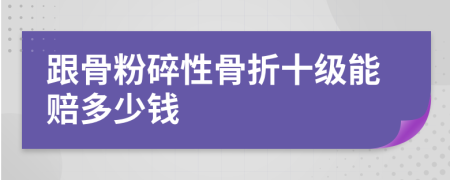 跟骨粉碎性骨折十级能赔多少钱